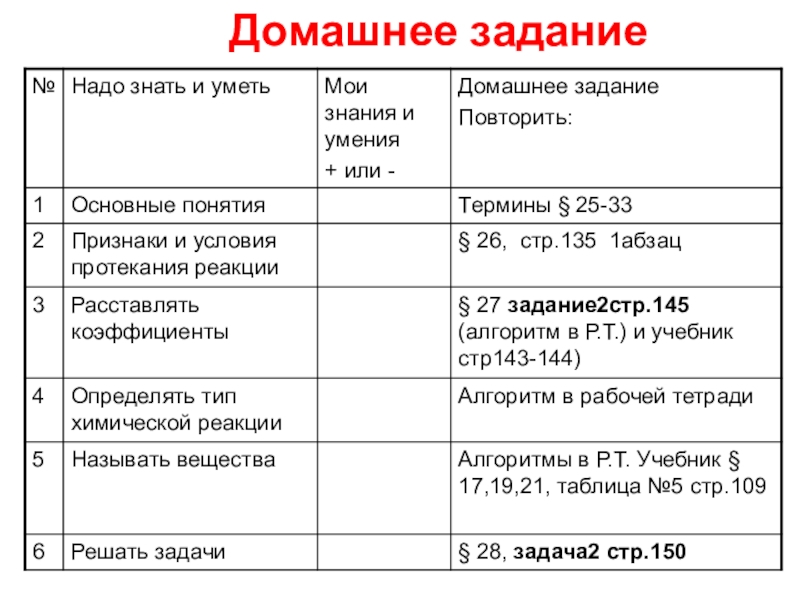 Домашнее задание

| № | Надо знать и уметь | Мои знания и умения + или - | Домашнее задание Повторить: |
|---|---|---|---|
| 1 | Основные понятия | | Термины § 25-33 |
| 2 | Признаки и условия протекания реакции | | § 26, стр.135 1абзац |
| 3 | Расставлять коэффициенты | | § 27 задание2стр.145 (алгоритм в Р.Т.) и учебник стр143-144) |
| 4 | Определять тип химической реакции | | Алгоритм в рабочей тетради |
| 5 | Называть вещества | | Алгоритмы в Р.Т. Учебник § 17,19,21, таблица №5 стр.109 |
| 6 | Решать задачи | | § 28, задача2 стр.150 |